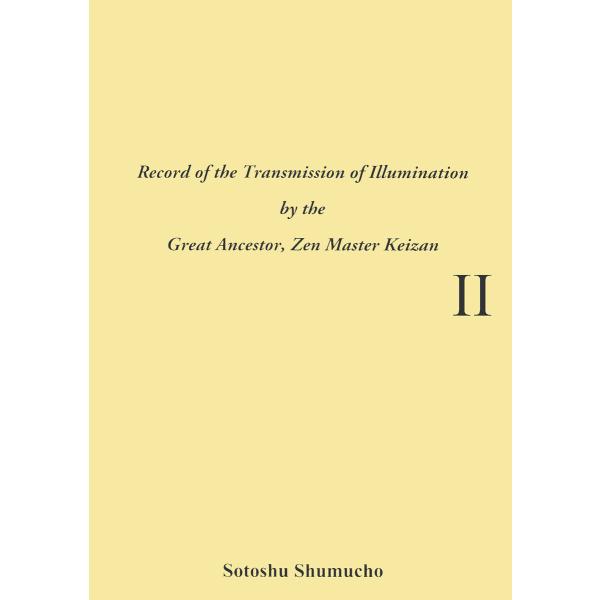 Record of the Transmission of Illumination

by the

Great Ancestor, Zen Master Keizan

II

Sotoshu Shumucho